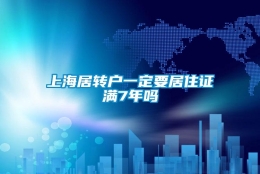 上海居转户一定要居住证满7年吗